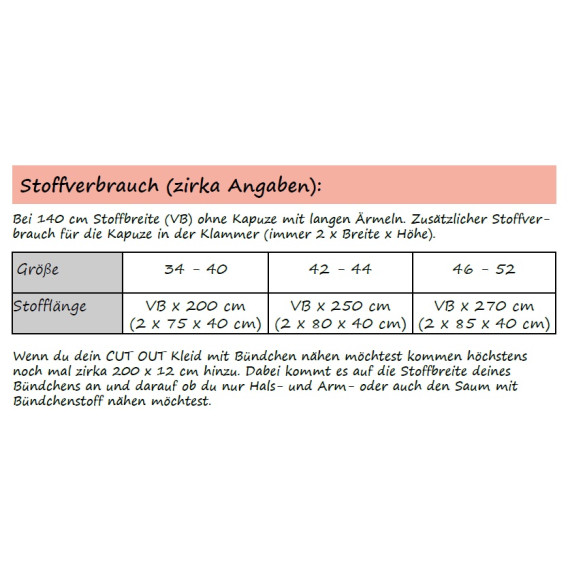 Stoffverbrauch (zirka Angaben):

Bei 140 cm Stoffbreite (VB) ohne Kapuze mit langen Ärmeln. Zusätzlicher Stoffverbrauch für die Kapuze in der Klammer (immer 2 x Breite x Höhe).

| Größe | 34 - 40 | 42 - 44 | 46 - 52 |
|---|---|---|---|
| Stofflänge | VB x 200 cm (2 x 75 x 40 cm) | VB x 250 cm (2 x 80 x 40 cm) | VB x 270 cm (2 x 85 x 40 cm) |

Wenn du dein CUT OUT Kleid mit Bündchen nähen möchtest kommen höchstens noch mal zirka 200 x 12 cm hinzu. Dabei kommt es auf die Stoffbreite deines Bündchens an und darauf ob du nur Hals- und Arm- oder auch den Saum mit Bündchenstoff nähen möchtest.